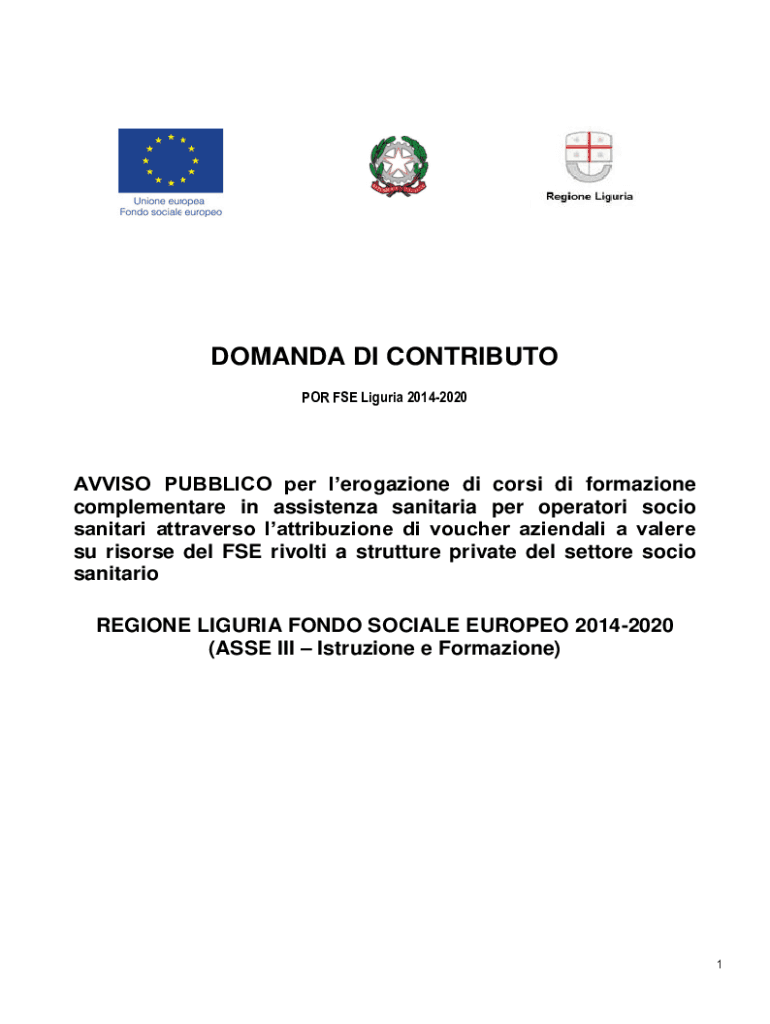 Unione europea
Fondo sociale europeo

Regione Liguria

DOMANDA DI CONTRIBUTO

POR FSE Liguria 2014-2020

AVVISO PUBBLICO per l'erogazione di corsi di formazione complementare in assistenza sanitaria per operatori socio sanitari attraverso l'attribuzione di voucher aziendali a valere su risorse del FSE rivolti a strutture private del settore socio sanitario

REGIONE LIGURIA FONDO SOCIALE EUROPEO 2014-2020
(ASSE III – Istruzione e Formazione)

1